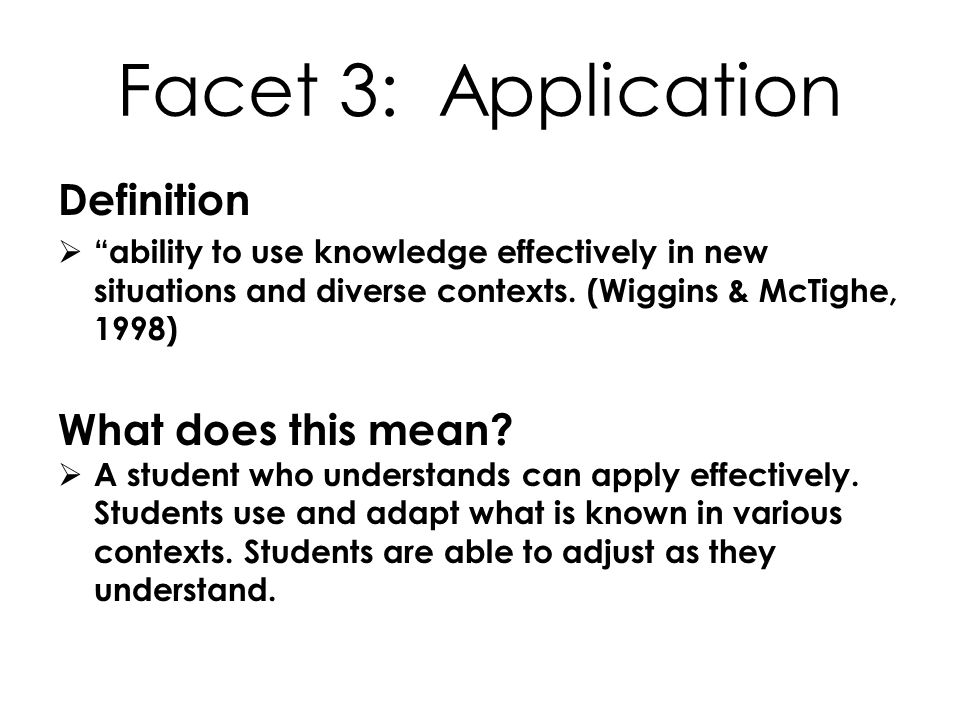 Facet 3: Application

Definition

➢ “ability to use knowledge effectively in new situations and diverse contexts. (Wiggins & McTighe, 1998)

What does this mean?

➢ A student who understands can apply effectively. Students use and adapt what is known in various contexts. Students are able to adjust as they understand.